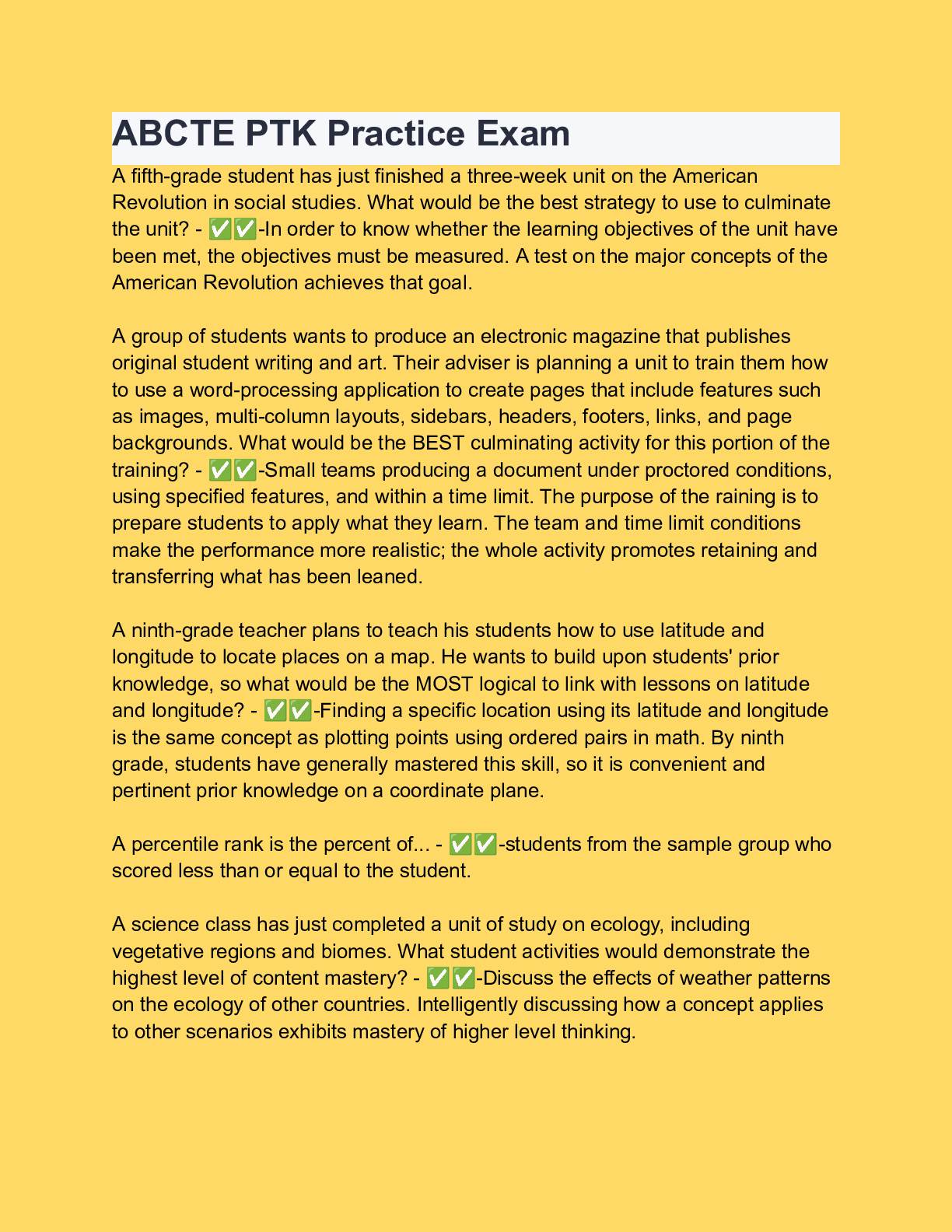 ABCTE PTK Practice Exam

A fifth-grade student has just finished a three-week unit on the American Revolution in social studies. What would be the best strategy to use to culminate the unit? - ✅✅-In order to know whether the learning objectives of the unit have been met, the objectives must be measured. A test on the major concepts of the American Revolution achieves that goal.

A group of students wants to produce an electronic magazine that publishes original student writing and art. Their adviser is planning a unit to train them how to use a word-processing application to create pages that include features such as images, multi-column layouts, sidebars, headers, footers, links, and page backgrounds. What would be the BEST culminating activity for this portion of the training? - ✅✅-Small teams producing a document under proctored conditions, using specified features, and within a time limit. The purpose of the raining is to prepare students to apply what they learn. The team and time limit conditions make the performance more realistic; the whole activity promotes retaining and transferring what has been leaned.

A ninth-grade teacher plans to teach his students how to use latitude and longitude to locate places on a map. He wants to build upon students' prior knowledge, so what would be the MOST logical to link with lessons on latitude and longitude? - ✅✅-Finding a specific location using its latitude and longitude is the same concept as plotting points using ordered pairs in math. By ninth grade, students have generally mastered this skill, so it is convenient and pertinent prior knowledge on a coordinate plane.

A percentile rank is the percent of... - ✅✅-students from the sample group who scored less than or equal to the student.

A science class has just completed a unit of study on ecology, including vegetative regions and biomes. What student activities would demonstrate the highest level of content mastery? - ✅✅-Discuss the effects of weather patterns on the ecology of other countries. Intelligently discussing how a concept applies to other scenarios exhibits mastery of higher level thinking.